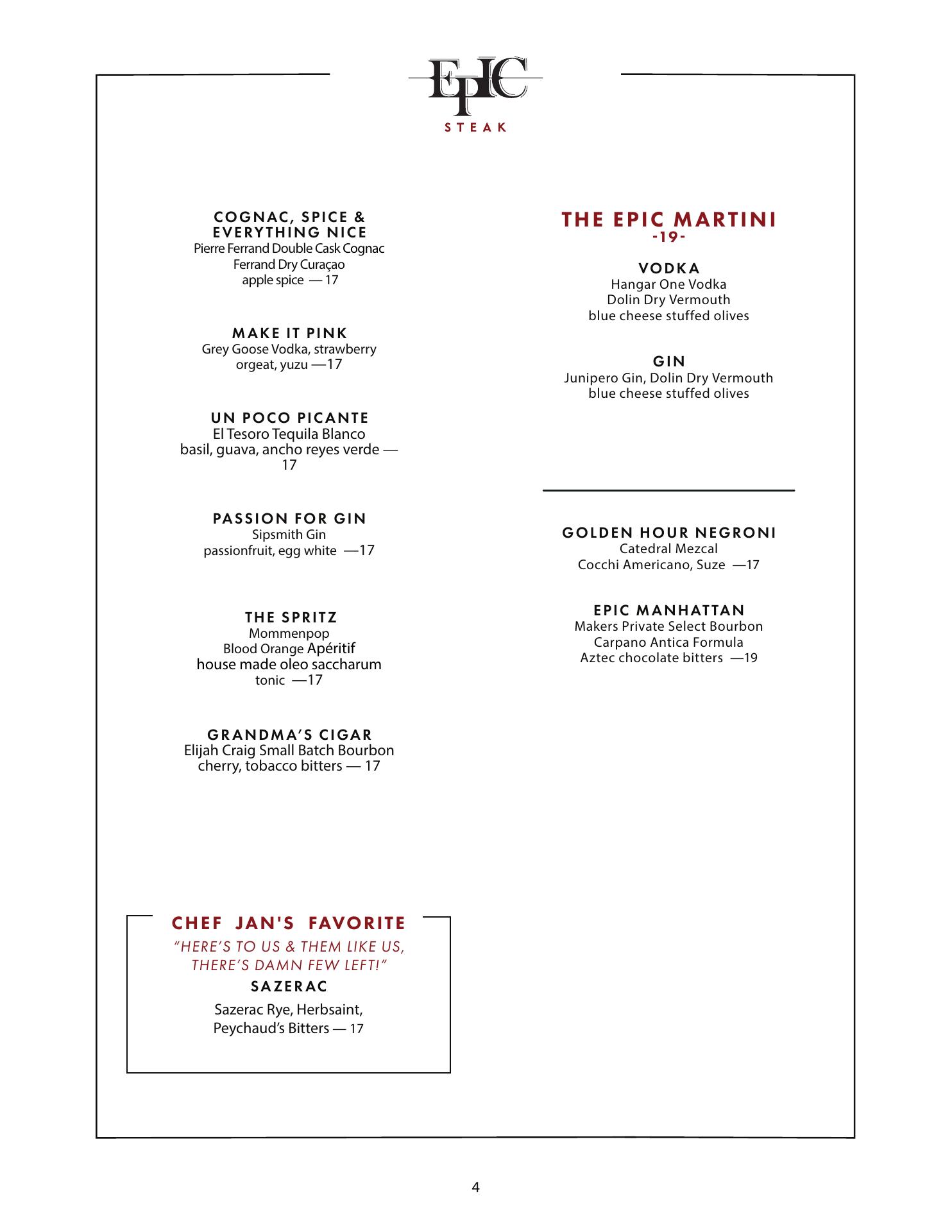 EPIC
STEAK

COGNAC, SPICE & EVERYTHING NICE
Pierre Ferrand Double Cask Cognac
Ferrand Dry Curaçao
apple spice — 17

MAKE IT PINK
Grey Goose Vodka, strawberry
orgeat, yuzu —17

UN POCO PICANTE
El Tesoro Tequila Blanco
basil, guava, ancho reyes verde — 17

PASSION FOR GIN
Sipsmith Gin
passionfruit, egg white —17

THE SPRITZ
Mommenpop
Blood Orange Apéritif
house made oleo saccharum
tonic —17

GRANDMA'S CIGAR
Elijah Craig Small Batch Bourbon
cherry, tobacco bitters — 17

CHEF JAN'S FAVORITE
"HERE'S TO US & THEM LIKE US, THERE'S DAMN FEW LEFT!"
SAZERAC
Sazerac Rye, Herbsaint,
Peychaud's Bitters — 17

THE EPIC MARTINI
-19-

VODKA
Hangar One Vodka
Dolin Dry Vermouth
blue cheese stuffed olives

GIN
Junipero Gin, Dolin Dry Vermouth
blue cheese stuffed olives

GOLDEN HOUR NEGRONI
Catedral Mezcal
Cocchi Americano, Suze —17

EPIC MANHATTAN
Makers Private Select Bourbon
Carpano Antica Formula
Aztec chocolate bitters —19

4